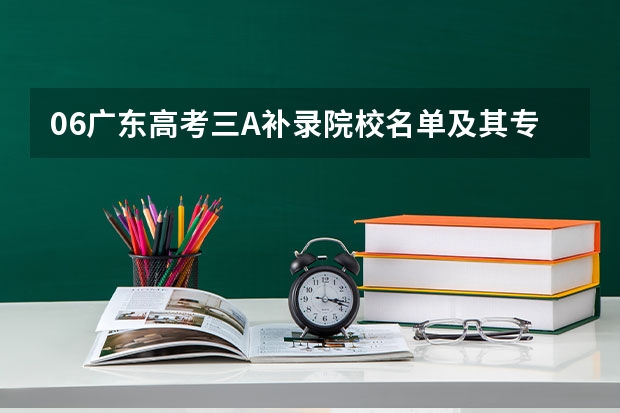 06广东高考三A补录院校名单及其专